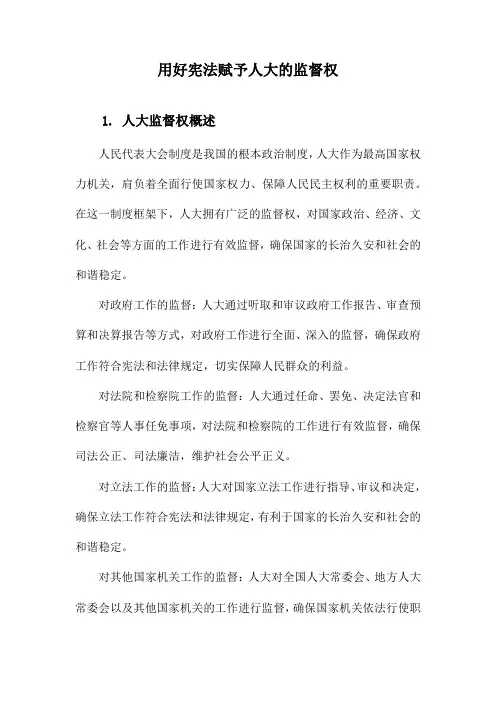 用好宪法赋予人大的监督权

1. 人大监督权概述

人民代表大会制度是我国的根本政治制度，人大作为最高国家权力机关，肩负着全面行使国家权力、保障人民民主权利的重要职责。在这一制度框架下，人大拥有广泛的监督权，对国家政治、经济、文化、社会等方面的工作进行有效监督，确保国家的长治久安和社会的和谐稳定。

对政府工作的监督：人大通过听取和审议政府工作报告、审查预算和决算报告等方式，对政府工作进行全面、深入的监督，确保政府工作符合宪法和法律规定，切实保障人民群众的利益。

对法院和检察院工作的监督：人大通过任命、罢免、决定法官和检察官等人事任免事项，对法院和检察院的工作进行有效监督，确保司法公正、司法廉洁，维护社会公平正义。

对立法工作的监督：人大对国家立法工作进行指导、审议和决定，确保立法工作符合宪法和法律规定，有利于国家的长治久安和社会的和谐稳定。

对其他国家机关工作的监督：人大对全国人大常委会、地方人大常委会以及其他国家机关的工作进行监督，确保国家机关依法行使职